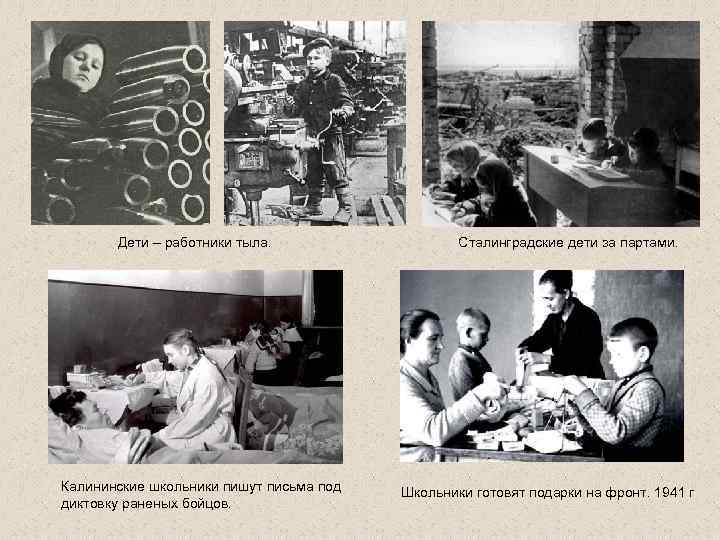 Дети – работники тыла.

Сталинградские дети за партами.

Калининские школьники пишут письма под диктовку раненых бойцов.

Школьники готовят подарки на фронт. 1941 г